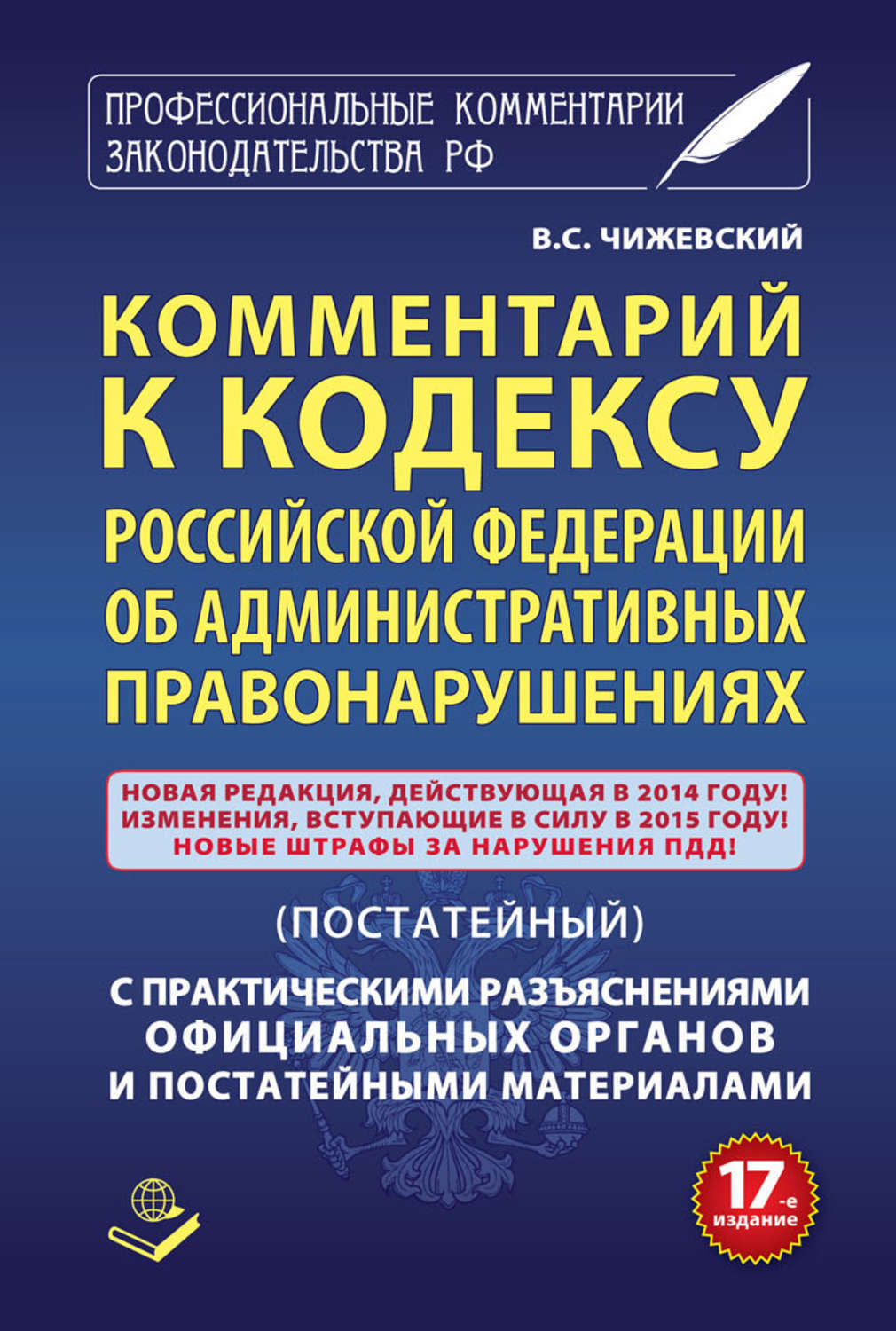 ПРОФЕССИОНАЛЬНЫЕ КОММЕНТАРИИ ЗАКОНОДАТЕЛЬСТВА РФ

В.С. ЧИЖЕВСКИЙ

КОММЕНТАРИЙ К КОДЕКСУ РОССИЙСКОЙ ФЕДЕРАЦИИ ОБ АДМИНИСТРАТИВНЫХ ПРАВОНАРУШЕНИЯХ

НОВАЯ РЕДАКЦИЯ, ДЕЙСТВУЮЩАЯ В 2014 ГОДУ!
ИЗМЕНЕНИЯ, ВСТУПАЮЩИЕ В СИЛУ В 2015 ГОДУ!
НОВЫЕ ШТРАФЫ ЗА НАРУШЕНИЯ ПДД!

(ПОСТАТЕЙНЫЙ)

С ПРАКТИЧЕСКИМИ РАЗЪЯСНЕНИЯМИ ОФИЦИАЛЬНЫХ ОРГАНОВ И ПОСТАТЕЙНЫМИ МАТЕРИАЛАМИ

17-е издание